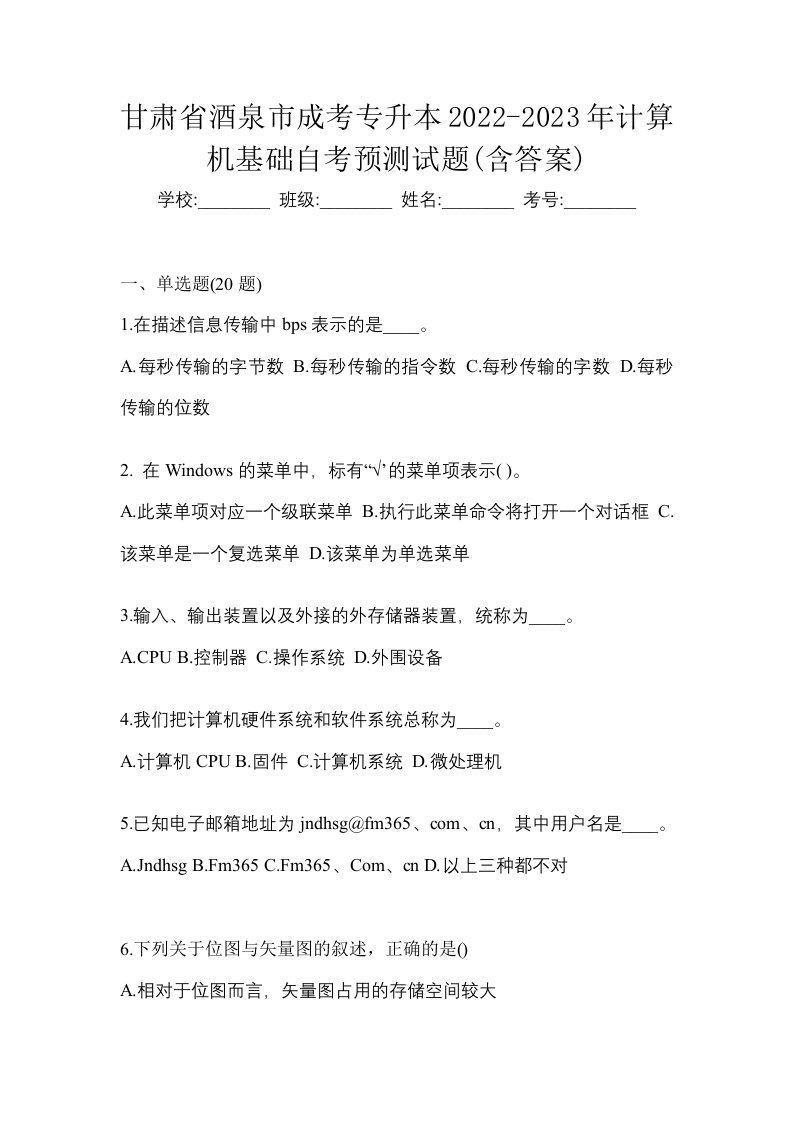 甘肃省酒泉市成考专升本2022-2023年计算机基础自考预测试题(含答案)

学校:________ 班级:________ 姓名:________ 考号:________

一、单选题(20 题)

1.在描述信息传输中 bps 表示的是____。

A.每秒传输的字节数 B.每秒传输的指令数 C.每秒传输的字数 D.每秒传输的位数

2. 在 Windows 的菜单中，标有“√”的菜单项表示( )。

A.此菜单项对应一个级联菜单 B.执行此菜单命令将打开一个对话框 C.该菜单是一个复选菜单 D.该菜单为单选菜单

3.输入、输出装置以及外接的外存储器装置，统称为____。

A.CPU B.控制器 C.操作系统 D.外围设备

4.我们把计算机硬件系统和软件系统总称为____。

A.计算机 CPU B.固件 C.计算机系统 D.微处理机

5.已知电子邮箱地址为 jndhsg@fm365、com、cn，其中用户名是____。

A.Jndhsg B.Fm365 C.Fm365、Com、cn D.以上三种都不对

6.下列关于位图与矢量图的叙述，正确的是()

A.相对于位图而言，矢量图占用的存储空间较大